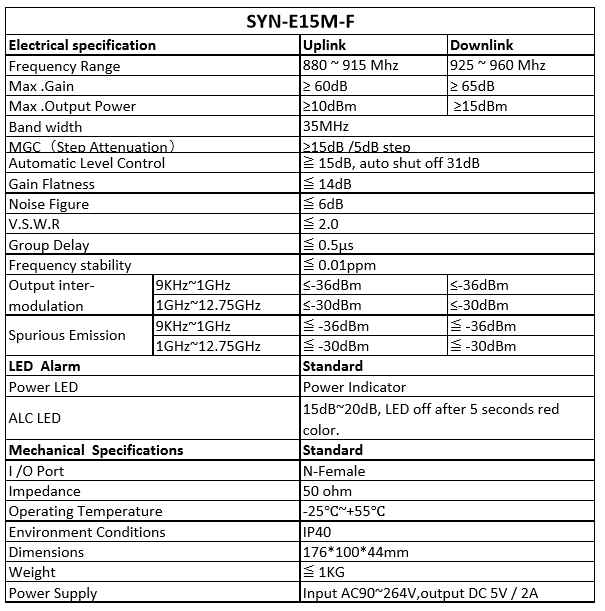 | SYN-E15M-F | | | |
|---|---|---|---|
| **Electrical specification** | | **Uplink** | **Downlink** |
| Frequency Range | | 880 ~ 915 Mhz | 925 ~ 960 Mhz |
| Max .Gain | | ≥ 60dB | ≥ 65dB |
| Max .Output Power | | ≥10dBm | ≥15dBm |
| Band width | | 35MHz | |
| MGC（Step Attenuation） | | ≥15dB /5dB step | |
| Automatic Level Control | | ≧ 15dB, auto shut off 31dB | |
| Gain Flatness | | ≦ 14dB | |
| Noise Figure | | ≦ 6dB | |
| V.S.W.R | | ≦ 2.0 | |
| Group Delay | | ≦ 0.5μs | |
| Frequency stability | | ≦ 0.01ppm | |
| Output inter-modulation | 9KHz~1GHz | ≤-36dBm | ≤-36dBm |
| | 1GHz~12.75GHz | ≤-30dBm | ≤-30dBm |
| Spurious Emission | 9KHz~1GHz | ≦ -36dBm | ≦ -36dBm |
| | 1GHz~12.75GHz | ≦ -30dBm | ≦ -30dBm |
| **LED Alarm** | | **Standard** | |
| Power LED | | Power Indicator | |
| ALC LED | | 15dB~20dB, LED off after 5 seconds red color. | |
| **Mechanical Specifications** | | **Standard** | |
| I /O Port | | N-Female | |
| Impedance | | 50 ohm | |
| Operating Temperature | | -25°C~+55°C | |
| Environment Conditions | | IP40 | |
| Dimensions | | 176*100*44mm | |
| Weight | | ≦ 1KG | |
| Power Supply | | Input AC90~264V,output DC 5V / 2A | |